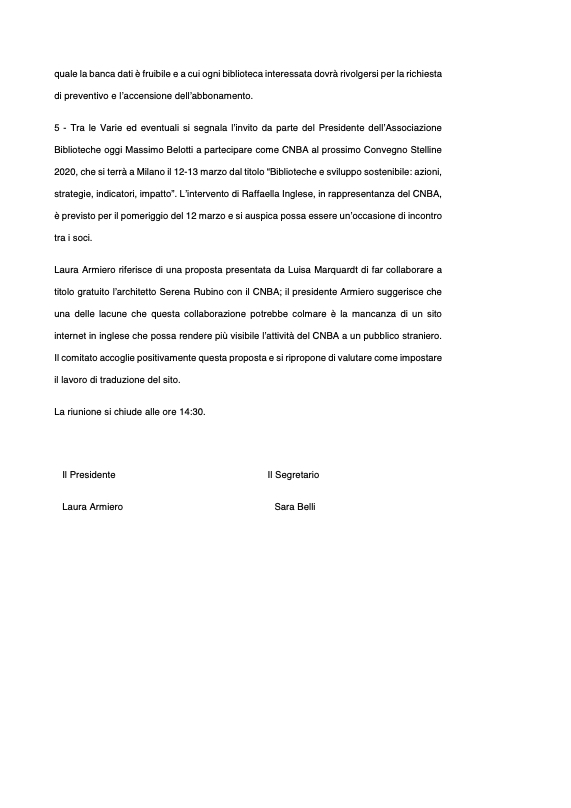 quale la banca dati è fruibile e a cui ogni biblioteca interessata dovrà rivolgersi per la richiesta di preventivo e l'accensione dell'abbonamento.

5 - Tra le Varie ed eventuali si segnala l'invito da parte del Presidente dell'Associazione Biblioteche oggi Massimo Belotti a partecipare come CNBA al prossimo Convegno Stelline 2020, che si terrà a Milano il 12-13 marzo dal titolo "Biblioteche e sviluppo sostenibile: azioni, strategie, indicatori, impatto". L'intervento di Raffaella Inglese, in rappresentanza del CNBA, è previsto per il pomeriggio del 12 marzo e si auspica possa essere un'occasione di incontro tra i soci.

Laura Armiero riferisce di una proposta presentata da Luisa Marquardt di far collaborare a titolo gratuito l'architetto Serena Rubino con il CNBA; il presidente Armiero suggerisce che una delle lacune che questa collaborazione potrebbe colmare è la mancanza di un sito internet in inglese che possa rendere più visibile l'attività del CNBA a un pubblico straniero. Il comitato accoglie positivamente questa proposta e si ripropone di valutare come impostare il lavoro di traduzione del sito.

La riunione si chiude alle ore 14:30.

Il Presidente

Laura Armiero

Il Segretario

Sara Belli